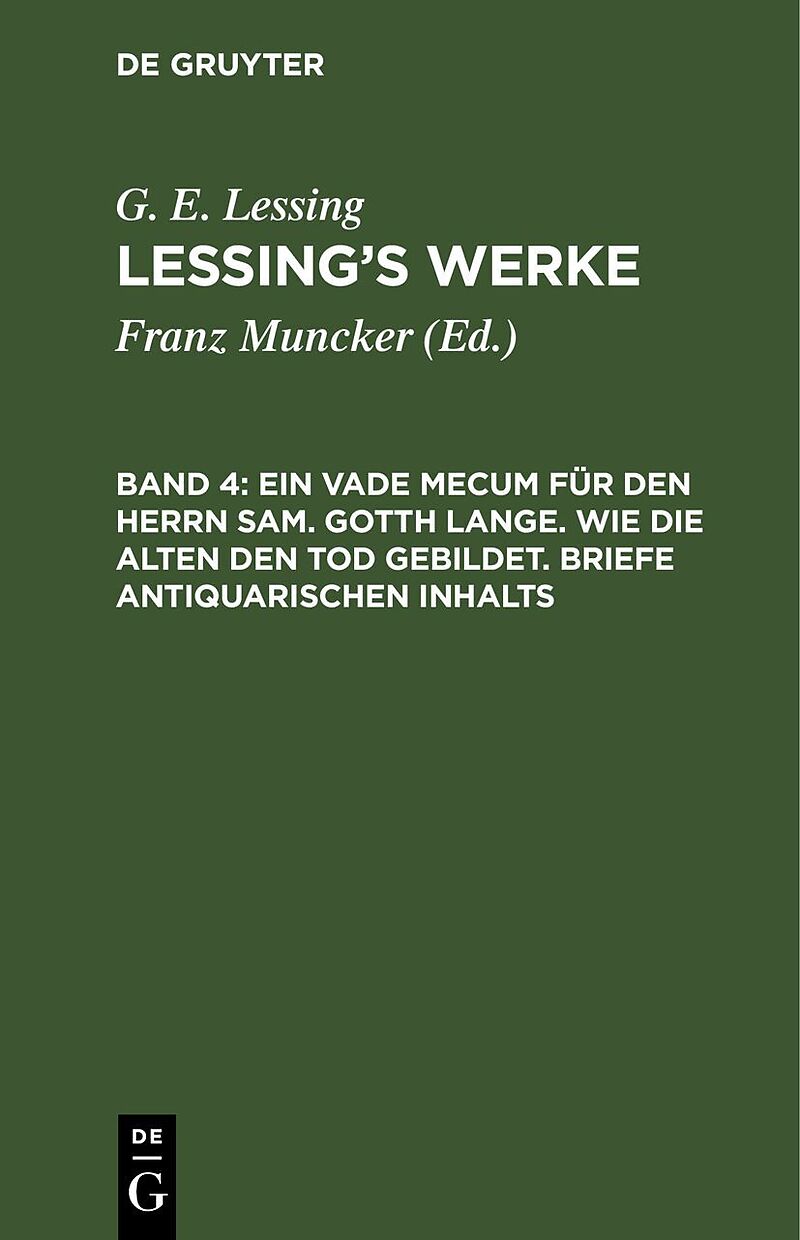 DE GRUYTER

G. E. Lessing

LESSING'S WERKE

Franz Muncker (Ed.)

BAND 4: EIN VADE MECUM FÜR DEN HERRN SAM. GOTTH LANGE. WIE DIE ALTEN DEN TOD GEBILDET. BRIEFE ANTIQUARISCHEN INHALTS

DE
G